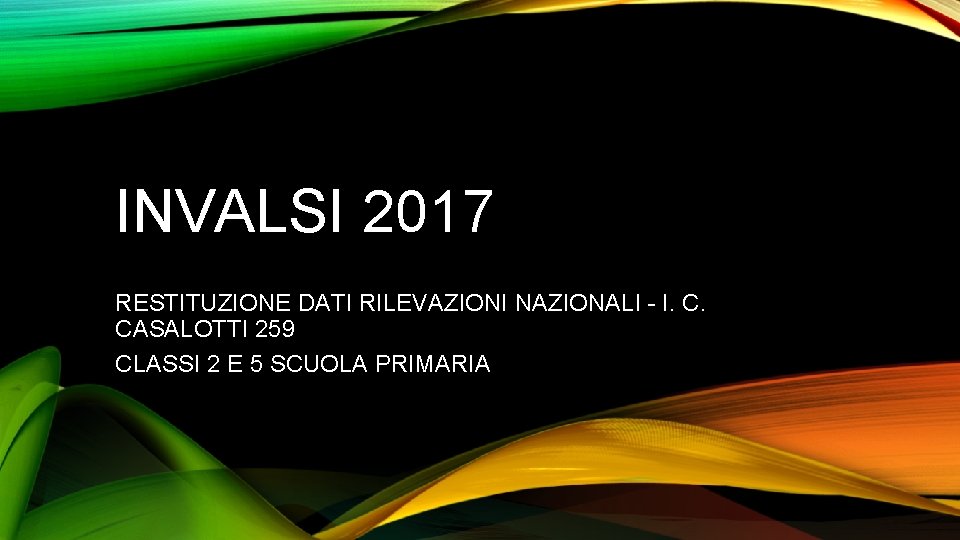 INVALSI 2017

RESTITUZIONE DATI RILEVAZIONI NAZIONALI - I. C. CASALOTTI 259

CLASSI 2 E 5 SCUOLA PRIMARIA